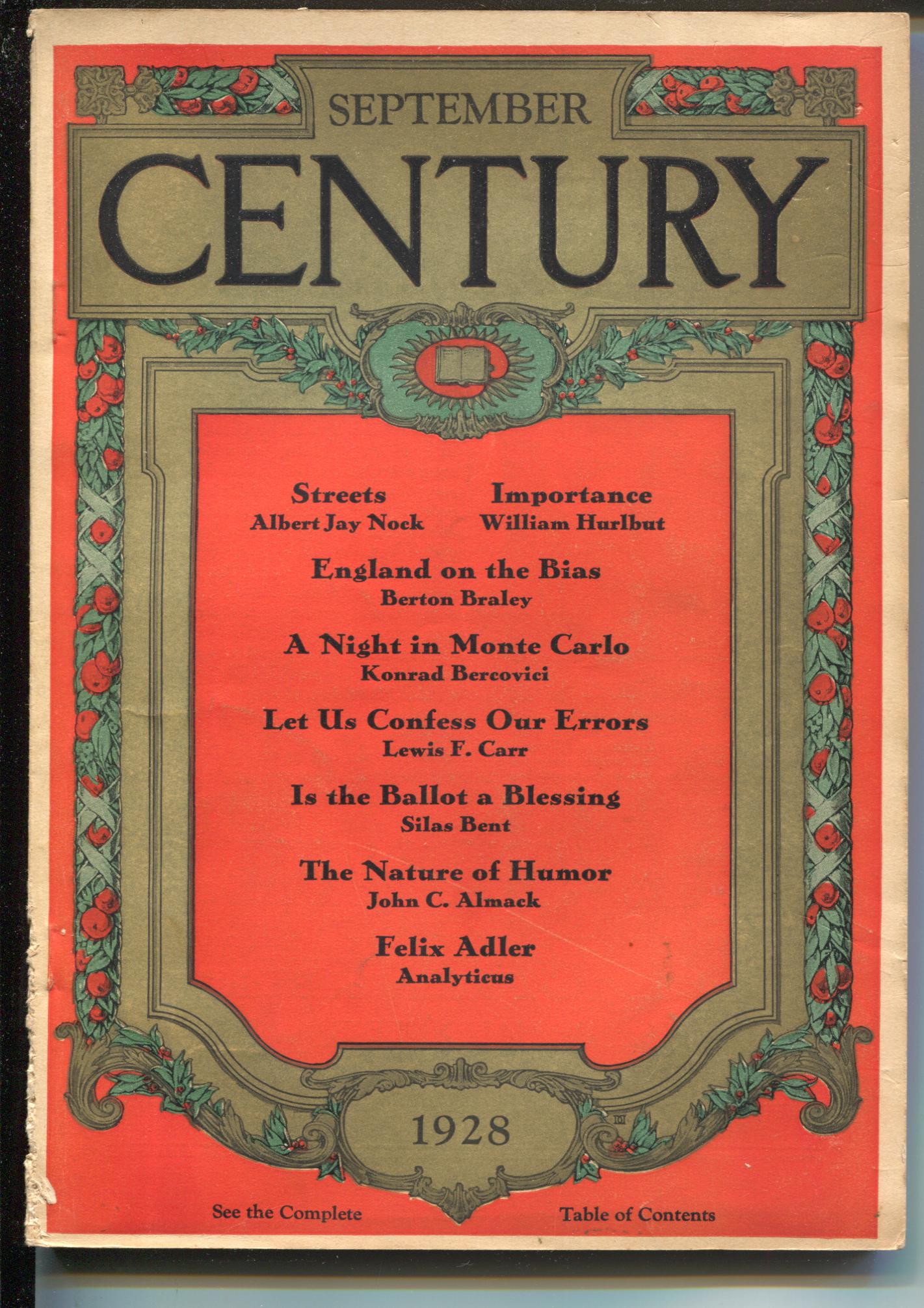 SEPTEMBER

CENTURY

Streets
Albert Jay Nock

Importance
William Hurlbut

England on the Bias
Berton Braley

A Night in Monte Carlo
Konrad Bercovici

Let Us Confess Our Errors
Lewis F. Carr

Is the Ballot a Blessing
Silas Bent

The Nature of Humor
John C. Almack

Felix Adler
Analyticus

1928

See the Complete Table of Contents